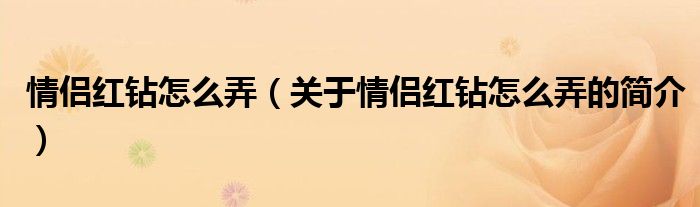 情侣红钻怎么弄（关于情侣红钻怎么弄的简介）